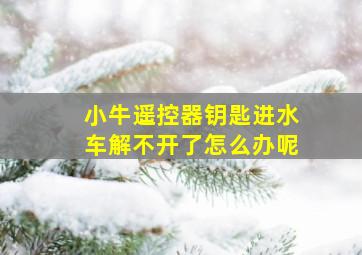 小牛遥控器钥匙进水
车解不开了怎么办呢